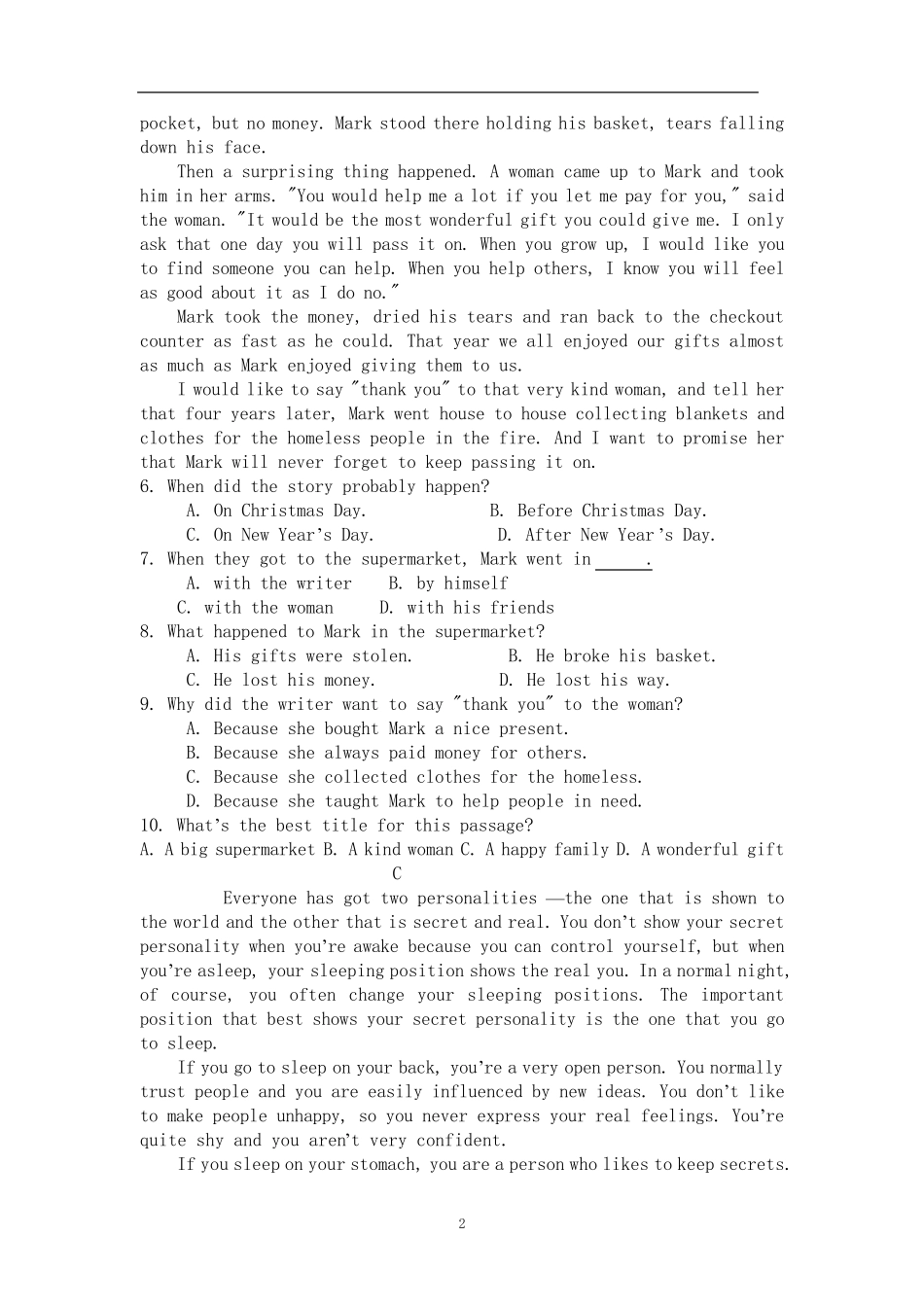 pocket, but no money. Mark stood there holding his basket, tears falling down his face.

Then a surprising thing happened. A woman came up to Mark and took him in her arms. "You would help me a lot if you let me pay for you," said the woman. "It would be the most wonderful gift you could give me. I only ask that one day you will pass it on. When you grow up, I would like you to find someone you can help. When you help others, I know you will feel as good about it as I do no."

Mark took the money, dried his tears and ran back to the checkout counter as fast as he could. That year we all enjoyed our gifts almost as much as Mark enjoyed giving them to us.

I would like to say "thank you" to that very kind woman, and tell her that four years later, Mark went house to house collecting blankets and clothes for the homeless people in the fire. And I want to promise her that Mark will never forget to keep passing it on.

6. When did the story probably happen?
A. On Christmas Day. B. Before Christmas Day.
C. On New Year's Day. D. After New Year's Day.
7. When they got to the supermarket, Mark went in ______.
A. with the writer B. by himself
C. with the woman D. with his friends
8. What happened to Mark in the supermarket?
A. His gifts were stolen. B. He broke his basket.
C. He lost his money. D. He lost his way.
9. Why did the writer want to say "thank you" to the woman?
A. Because she bought Mark a nice present.
B. Because she always paid money for others.
C. Because she collected clothes for the homeless.
D. Because she taught Mark to help people in need.
10. What's the best title for this passage?
A. A big supermarket B. A kind woman C. A happy family D. A wonderful gift

C

Everyone has got two personalities —the one that is shown to the world and the other that is secret and real. You don't show your secret personality when you're awake because you can control yourself, but when you're asleep, your sleeping position shows the real you. In a normal night, of course, you often change your sleeping positions. The important position that best shows your secret personality is the one that you go to sleep.

If you go to sleep on your back, you're a very open person. You normally trust people and you are easily influenced by new ideas. You don't like to make people unhappy, so you never express your real feelings. You're quite shy and you aren't very confident.

If you sleep on your stomach, you are a person who likes to keep secrets.

2